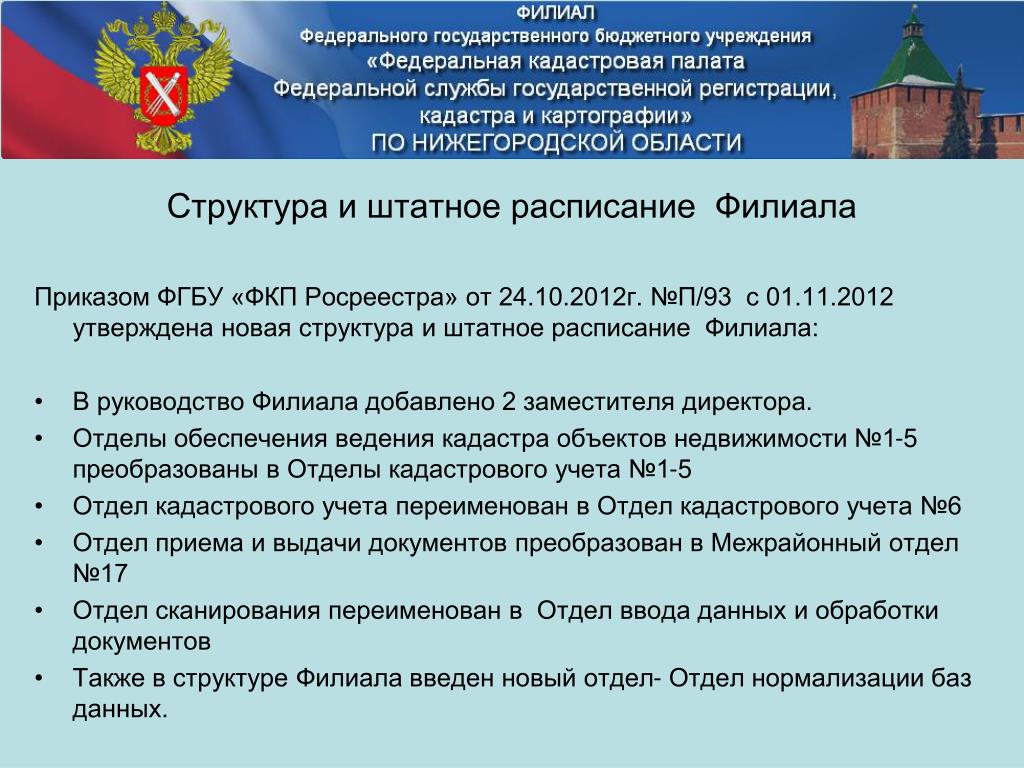 ФИЛИАЛ
Федерального государственного бюджетного учреждения
«Федеральная кадастровая палата
Федеральной службы государственной регистрации,
кадастра и картографии»
ПО НИЖЕГОРОДСКОЙ ОБЛАСТИ

Структура и штатное расписание Филиала

Приказом ФГБУ «ФКП Росреестра» от 24.10.2012г. №П/93 с 01.11.2012 утверждена новая структура и штатное расписание Филиала:

• В руководство Филиала добавлено 2 заместителя директора.
• Отделы обеспечения ведения кадастра объектов недвижимости №1-5 преобразованы в Отделы кадастрового учета №1-5
• Отдел кадастрового учета переименован в Отдел кадастрового учета №6
• Отдел приема и выдачи документов преобразован в Межрайонный отдел №17
• Отдел сканирования переименован в Отдел ввода данных и обработки документов
• Также в структуре Филиала введен новый отдел- Отдел нормализации баз данных.